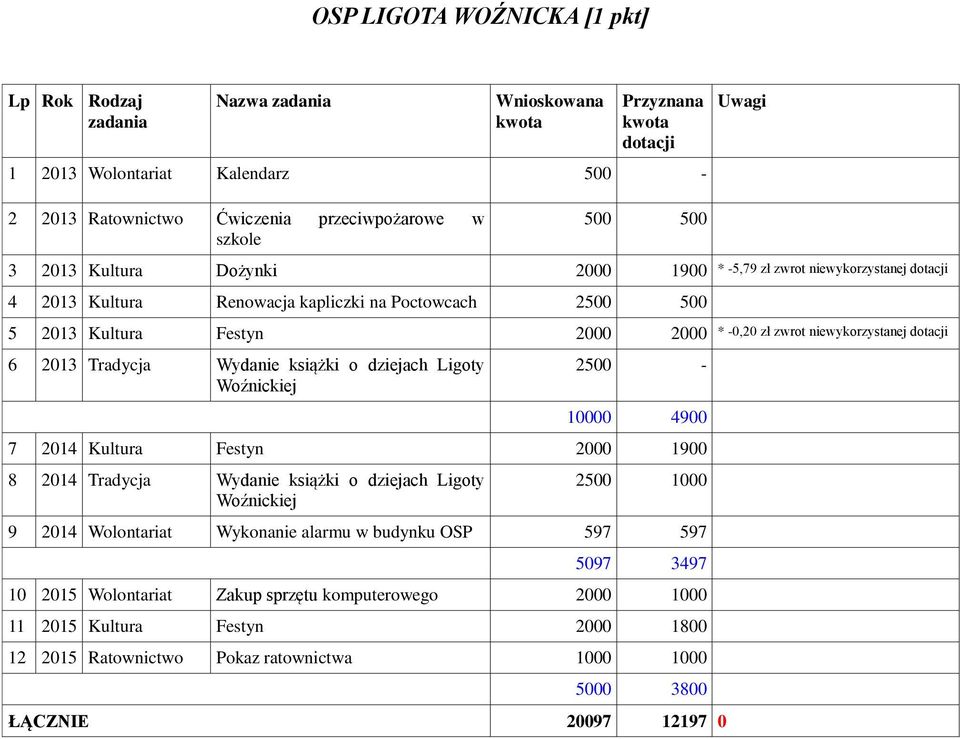 OSP LIGOTA WOŹNICKA [1 pkt]

| Lp | Rok | Rodzaj zadania | Nazwa zadania | Wnioskowana kwota | Przyznana kwota dotacji | Uwagi |
|---|---|---|---|---|---|---|
| 1 | 2013 | Wolontariat | Kalendarz | 500 | - | |
| 2 | 2013 | Ratownictwo | Ćwiczenia przeciwpożarowe w szkole | 500 | 500 | |
| 3 | 2013 | Kultura | Dożynki | 2000 | 1900 | * -5,79 zł zwrot niewykorzystanej dotacji |
| 4 | 2013 | Kultura | Renowacja kapliczki na Poctowcach | 2500 | 500 | |
| 5 | 2013 | Kultura | Festyn | 2000 | 2000 | * -0,20 zł zwrot niewykorzystanej dotacji |
| 6 | 2013 | Tradycja | Wydanie książki o dziejach Ligoty Woźnickiej | 2500 | - | |
| | | | | 10000 | 4900 | |
| 7 | 2014 | Kultura | Festyn | 2000 | 1900 | |
| 8 | 2014 | Tradycja | Wydanie książki o dziejach Ligoty Woźnickiej | 2500 | 1000 | |
| 9 | 2014 | Wolontariat | Wykonanie alarmu w budynku OSP | 597 | 597 | |
| | | | | 5097 | 3497 | |
| 10 | 2015 | Wolontariat | Zakup sprzętu komputerowego | 2000 | 1000 | |
| 11 | 2015 | Kultura | Festyn | 2000 | 1800 | |
| 12 | 2015 | Ratownictwo | Pokaz ratownictwa | 1000 | 1000 | |
| | | | | 5000 | 3800 | |
| ŁĄCZNIE | | | | 20097 | 12197 | 0 |